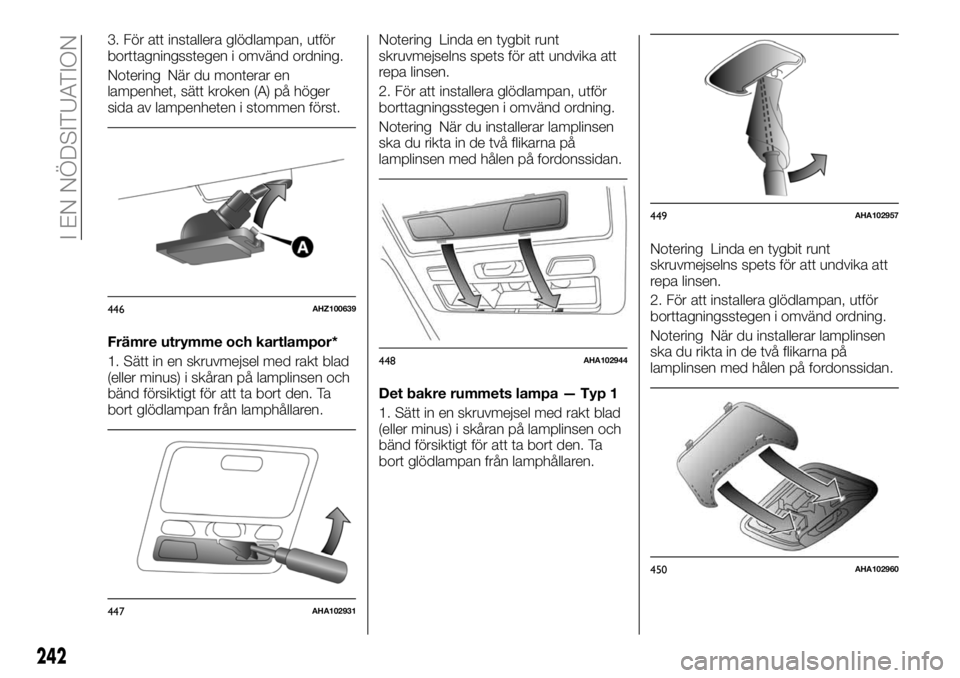 I EN NÖDSITUATION

3. För att installera glödlampan, utför borttagningsstegen i omvänd ordning.

Notering När du monterar en lampenhet, sätt kroken (A) på höger sida av lampenheten i stommen först.

A

446 AHZ100639

Främre utrymme och kartlampor*

1. Sätt in en skruvmejsel med rakt blad (eller minus) i skåran på lamplinsen och bänd försiktigt för att ta bort den. Ta bort glödlampan från lamphållaren.

447 AHA102931

Notering Linda en tygbit runt skruvmejselns spets för att undvika att repa linsen.

2. För att installera glödlampan, utför borttagningsstegen i omvänd ordning.

Notering När du installerar lamplinsen ska du rikta in de två flikarna på lamplinsen med hålen på fordonssidan.

448 AHA102944

Det bakre rummets lampa — Typ 1

1. Sätt in en skruvmejsel med rakt blad (eller minus) i skåran på lamplinsen och bänd försiktigt för att ta bort den. Ta bort glödlampan från lamphållaren.

449 AHA102957

Notering Linda en tygbit runt skruvmejselns spets för att undvika att repa linsen.

2. För att installera glödlampan, utför borttagningsstegen i omvänd ordning.

Notering När du installerar lamplinsen ska du rikta in de två flikarna på lamplinsen med hålen på fordonssidan.

450 AHA102960

242

carmanualsonline.info